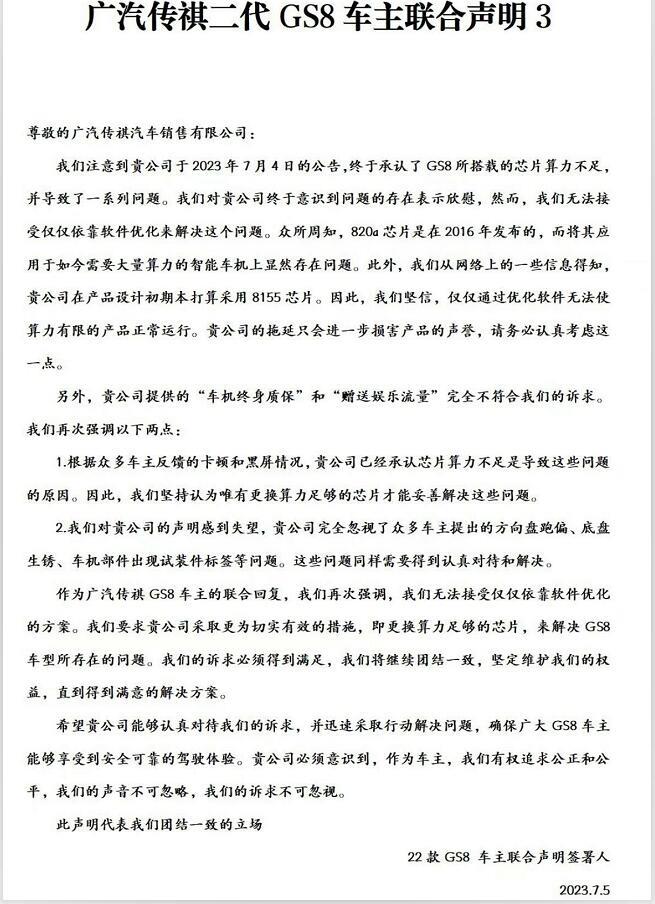 广汽传祺二代 GS8 车主联合声明 3

尊敬的广汽传祺汽车销售有限公司：

我们注意到贵公司于 2023 年 7 月 4 日的公告，终于承认了 GS8 所搭载的芯片算力不足，并导致了一系列问题。我们对贵公司终于意识到问题的存在表示欣慰，然而，我们无法接受仅仅依靠软件优化来解决这个问题。众所周知，820a 芯片是在 2016 年发布的，而将其应用于如今需要大量算力的智能车机上显然存在问题。此外，我们从网络上的一些信息得知，贵公司在产品设计初期本打算采用 8155 芯片。因此，我们坚信，仅仅通过优化软件无法使算力有限的产品正常运行。贵公司的拖延只会进一步损害产品的声誉，请务必认真考虑这一点。

另外，贵公司提供的“车机终身质保”和“赠送娱乐流量”完全不符合我们的诉求。我们再次强调以下两点：

1.根据众多车主反馈的卡顿和黑屏情况，贵公司已经承认芯片算力不足是导致这些问题的原因。因此，我们坚持认为唯有更换算力足够的芯片才能妥善解决这些问题。

2.我们对贵公司的声明感到失望，贵公司完全忽视了众多车主提出的方向盘跑偏、底盘生锈、车机部件出现试装件标签等问题。这些问题同样需要得到认真对待和解决。

作为广汽传祺 GS8 车主的联合回复，我们再次强调，我们无法接受仅仅依靠软件优化的方案。我们要求贵公司采取更为切实有效的措施，即更换算力足够的芯片，来解决 GS8 车型所存在的问题。我们的诉求必须得到满足，我们将继续团结一致，坚定维护我们的权益，直到得到满意的解决方案。

希望贵公司能够认真对待我们的诉求，并迅速采取行动解决问题，确保广大 GS8 车主能够享受到安全可靠的驾驶体验。贵公司必须意识到，作为车主，我们有权追求公正和公平，我们的声音不可忽略，我们的诉求不可忽视。

此声明代表我们团结一致的立场

22 款 GS8 车主联合声明签署人

2023.7.5